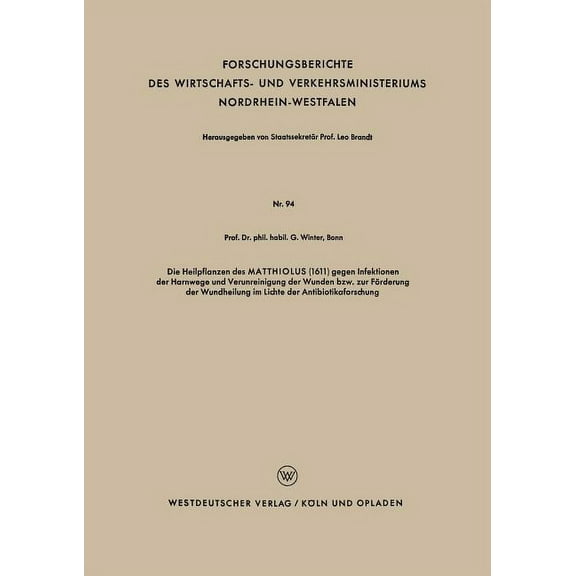 FORSCHUNGSBERICHTE
DES WIRTSCHAFTS- UND VERKEHRSMINISTERIUMS
NORDRHEIN-WESTFALEN

Herausgegeben von Staatssekretär Prof. Leo Brandt

Nr. 94

Prof. Dr. phil. habil. G. Winter, Bonn

Die Heilpflanzen des MATTHIOLUS (1611) gegen Infektionen der Harnwege und Verunreinigung der Wunden bzw. zur Förderung der Wundheilung im Lichte der Antibiotikaforschung

W

WESTDEUTSCHER VERLAG / KÖLN UND OPLADEN